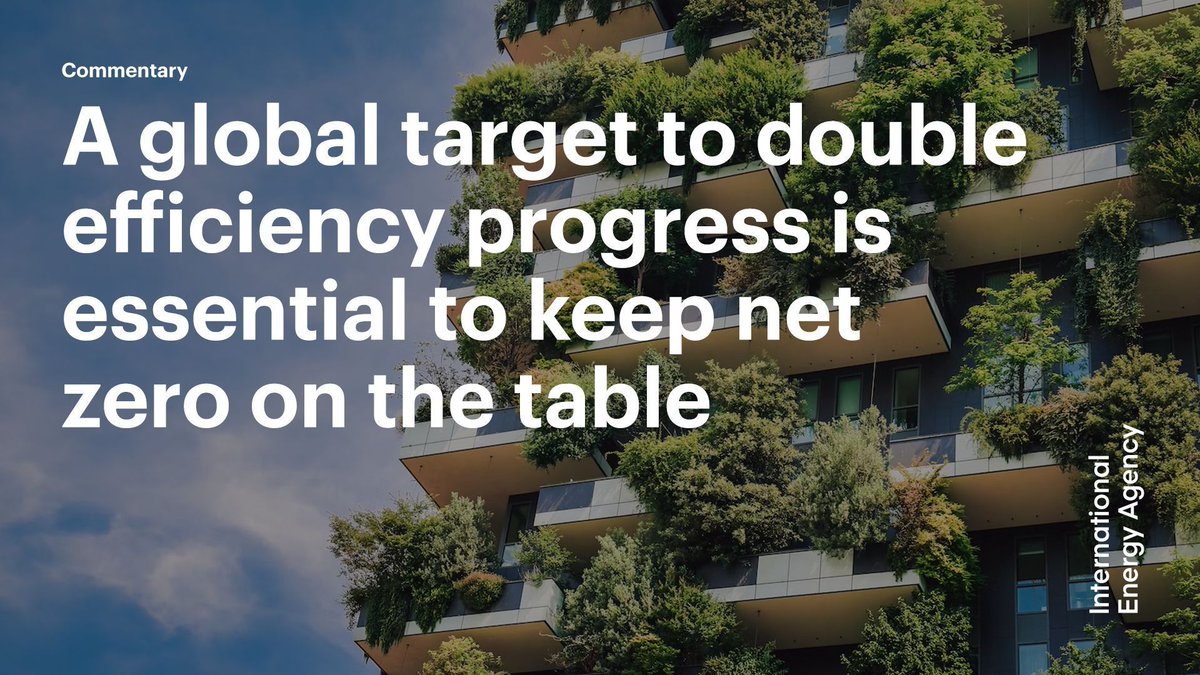 Commentary

A global target to double efficiency progress is essential to keep net zero on the table

International Energy Agency